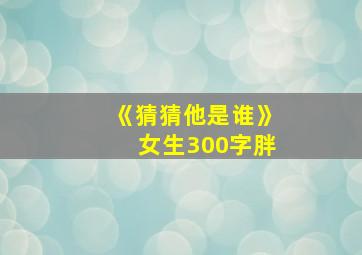 《猜猜他是谁》
女生300字胖